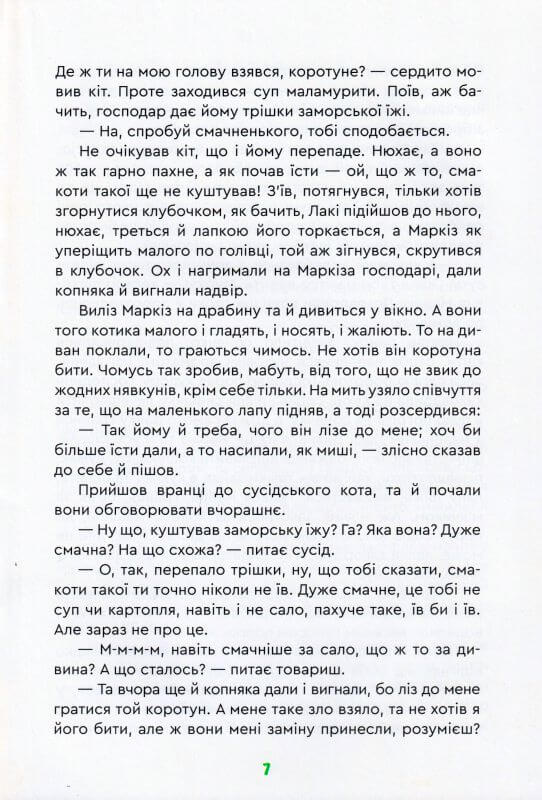 Де ж ти на мою голову взявся, коротуне? — сердито мовив кіт. Проте заходився суп маламурити. Поїв, аж бачить, господар дає йому трішки заморської їжі.

— На, спробуй смачненького, тобі сподобається.

Не очікував кіт, що і йому перепаде. Нюхає, а воно ж так гарно пахне, а як почав їсти — ой, що ж то, смакоти такої ще не куштував! З'їв, потягнувся, тільки хотів згорнутися клубочком, як бачить, Лакі підійшов до нього, нюхає, треться й лапкою його торкається, а Маркіз як уперіщить малого по голівці, той аж зігнувся, скрутився в клубочок. Ох і нагримали на Маркіза господарі, дали копняка й вигнали надвір.

Виліз Маркіз на драбину та й дивиться у вікно. А вони того котика малого і гладять, і носять, і жаліють. То на диван поклали, то граються чимось. Не хотів він коротуна бити. Чомусь так зробив, мабуть, від того, що не звик до жодних нявкунів, крім себе тільки. На мить узяло співчуття за те, що на маленького лапу підняв, а тоді розсердився:

— Так йому й треба, чого він лізе до мене; хоч би більше їсти дали, а то насипали, як миші, — злісно сказав до себе й пішов.

Прийшов вранці до сусідського кота, та й почали вони обговорювати вчорашнє.

— Ну що, куштував заморську їжу? Га? Яка вона? Дуже смачна? На що схожа? — питає сусід.

— О, так, перепало трішки, ну, що тобі сказати, смакоти такої ти точно ніколи не їв. Дуже смачне, це тобі не суп чи картопля, навіть і не сало, пахуче таке, їв би і їв. Але зараз не про це.

— М-м-м-м, навіть смачніше за сало, що ж то за дивина? А що сталось? — питає товариш.

— Та вчора ще й копняка дали і вигнали, бо ліз до мене гратися той коротун. А мене таке зло взяло, та не хотів я його бити, але ж вони мені заміну принесли, розумієш?

7